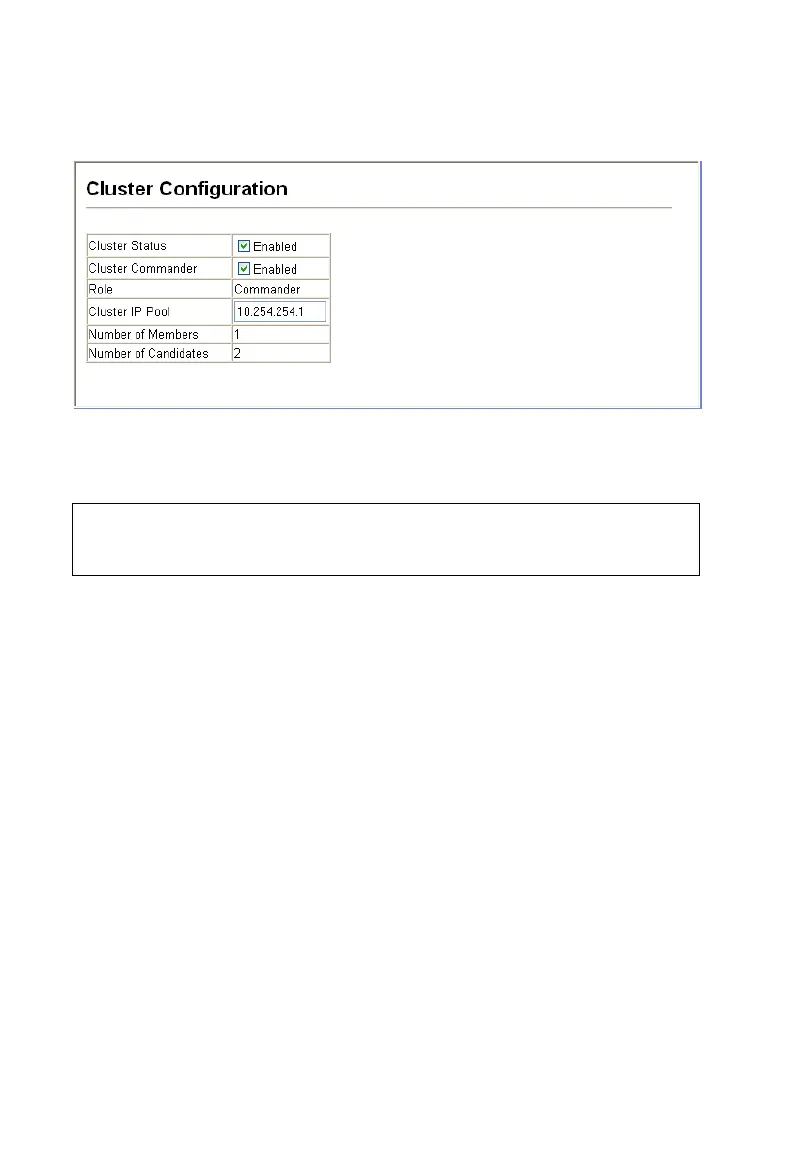 Cluster Configuration

| Cluster Status | Enabled |
|---|---|
| Cluster Commander | Enabled |
| Role | Commander |
| Cluster IP Pool | 10.254.254.1 |
| Number of Members | 1 |
| Number of Candidates | 2 |